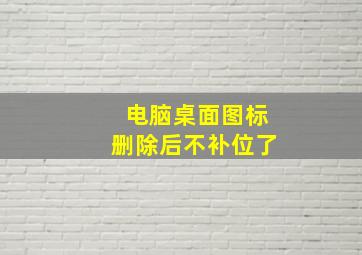 电脑桌面图标
删除后不补位了